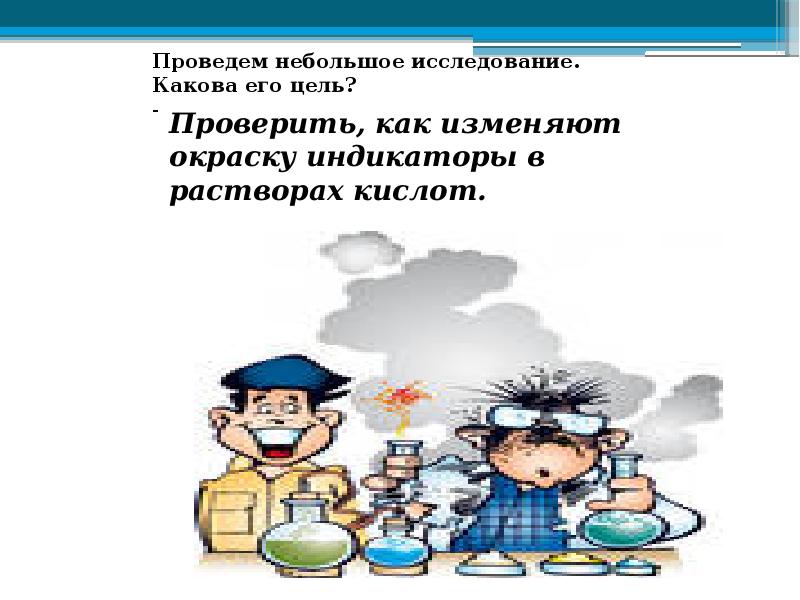 Проведем небольшое исследование. Какова его цель?

- Проверить, как изменяют окраску индикаторы в растворах кислот.